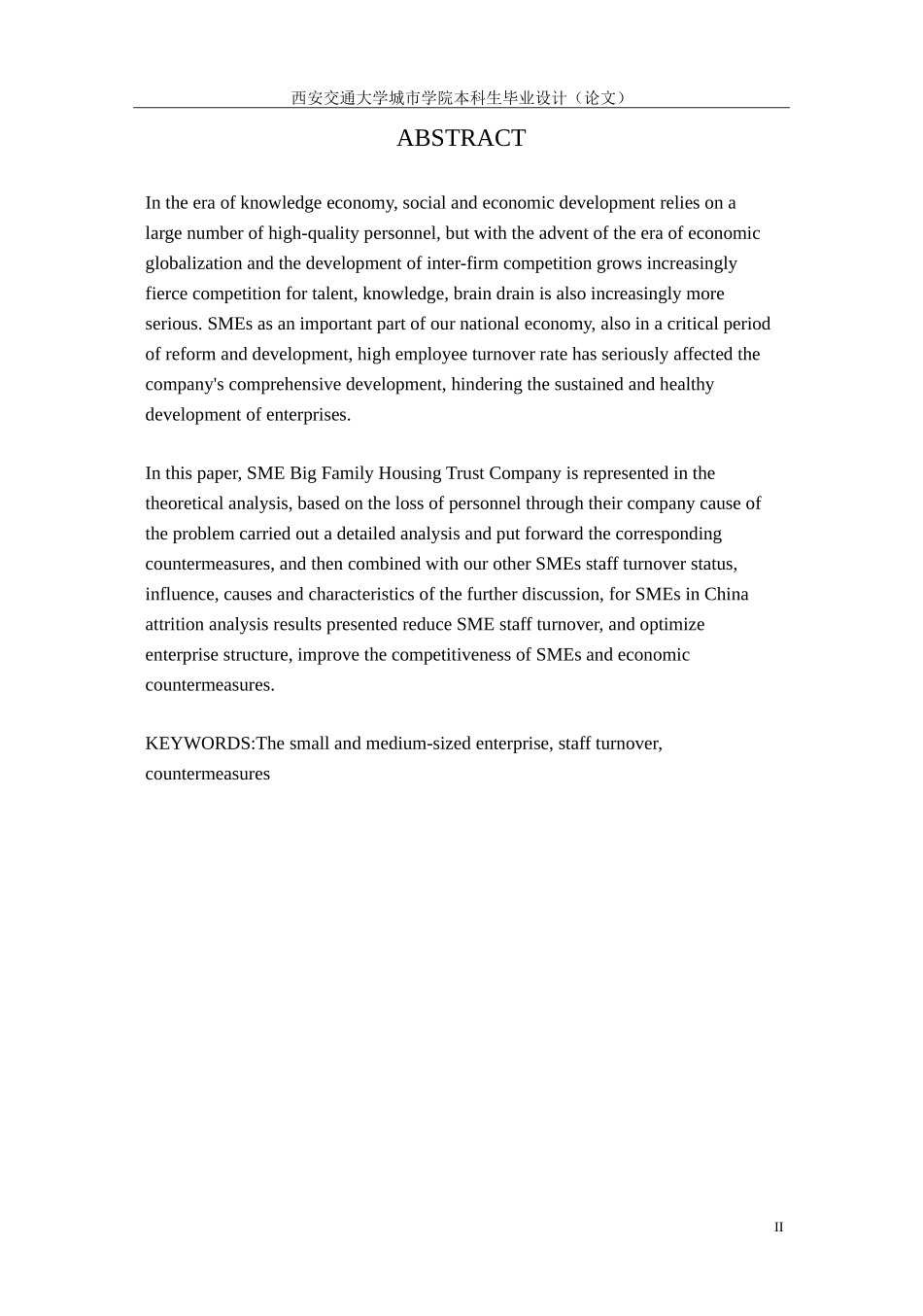 西安交通大学城市学院本科生毕业设计（论文）

ABSTRACT

In the era of knowledge economy, social and economic development relies on a large number of high-quality personnel, but with the advent of the era of economic globalization and the development of inter-firm competition grows increasingly fierce competition for talent, knowledge, brain drain is also increasingly more serious. SMEs as an important part of our national economy, also in a critical period of reform and development, high employee turnover rate has seriously affected the company's comprehensive development, hindering the sustained and healthy development of enterprises.

In this paper, SME Big Family Housing Trust Company is represented in the theoretical analysis, based on the loss of personnel through their company cause of the problem carried out a detailed analysis and put forward the corresponding countermeasures, and then combined with our other SMEs staff turnover status, influence, causes and characteristics of the further discussion, for SMEs in China attrition analysis results presented reduce SME staff turnover, and optimize enterprise structure, improve the competitiveness of SMEs and economic countermeasures.

KEYWORDS:The small and medium-sized enterprise, staff turnover, countermeasures

II